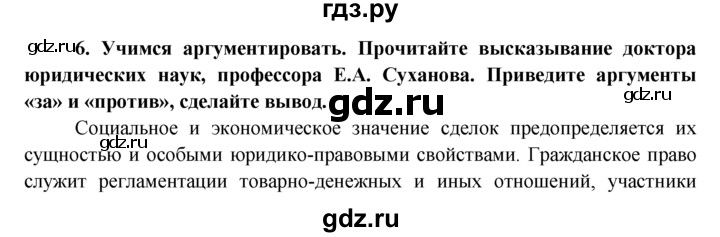 гдз.ру

gdz.ru 6. Учимся аргументировать. Прочитайте высказывание доктора юридических наук, профессора Е.А. Суханова. Приведите аргументы «за» и «против», сделайте вывод.

gdz.ru

gdz.ru

Социальное и экономическое значение сделок предопределяется их сущностью и особыми юридико-правовыми свойствами. Гражданское право служит регламентации товарно-денежных и иных отношений, участники

gdz.ru

gdz.ru